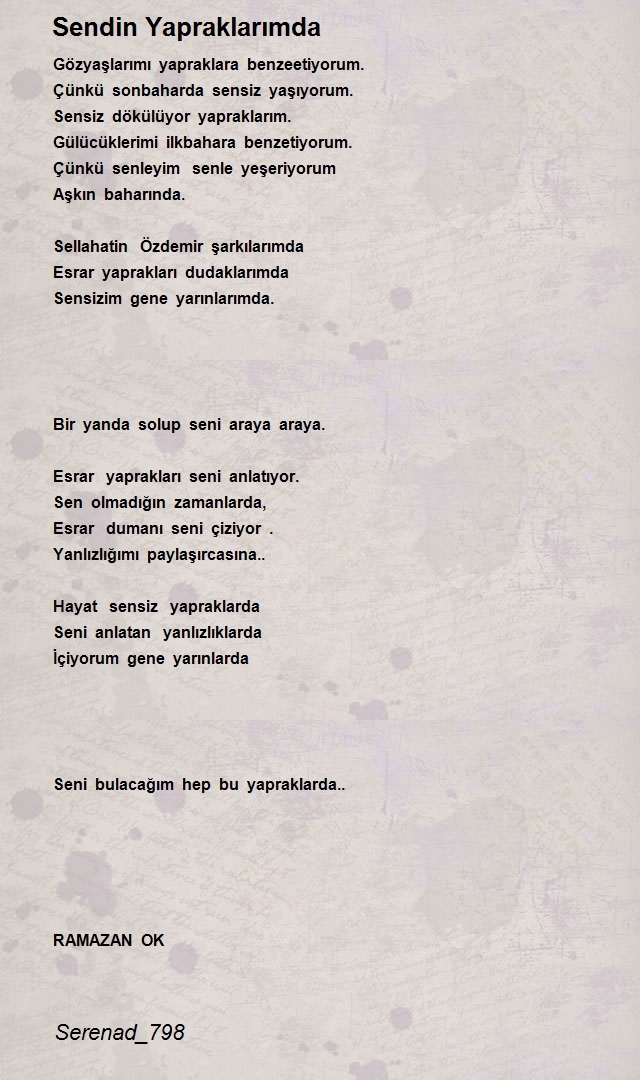 Sendin Yapraklarımda

Gözyaşlarımı yapraklara benzeetiyorum.
Çünkü sonbaharda sensiz yaşıyorum.
Sensiz dökülüyor yapraklarım.
Gülücüklerimi ilkbahara benzetiyorum.
Çünkü senleyim senle yeşeriyorum
Aşkın baharında.

Sellahatin Özdemir şarkılarımda
Esrar yaprakları dudaklarımda
Sensizim gene yarınlarımda.

Bir yanda solup seni araya araya.

Esrar yaprakları seni anlatıyor.
Sen olmadığın zamanlarda,
Esrar dumanı seni çiziyor .
Yanlızlığımı paylaşırcasına..

Hayat sensiz yapraklarda
Seni anlatan yanlızlıklarda
İçiyorum gene yarınlarda

Seni bulacağım hep bu yapraklarda..

RAMAZAN OK

Serenad_798